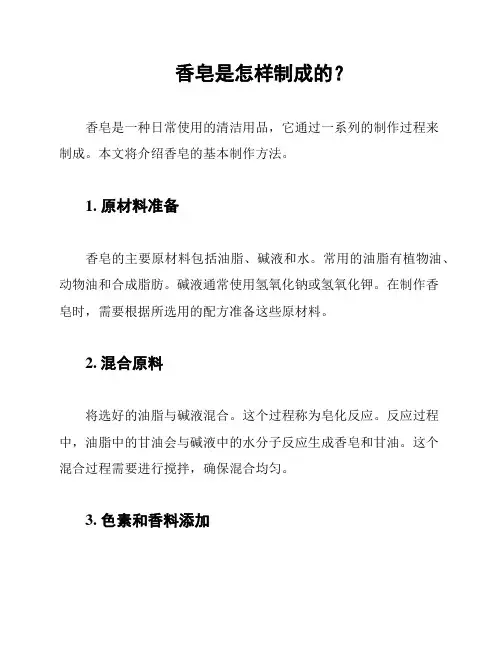 香皂是怎样制成的？

香皂是一种日常使用的清洁用品，它通过一系列的制作过程来制成。本文将介绍香皂的基本制作方法。

1. 原材料准备

香皂的主要原材料包括油脂、碱液和水。常用的油脂有植物油、动物油和合成脂肪。碱液通常使用氢氧化钠或氢氧化钾。在制作香皂时，需要根据所选用的配方准备这些原材料。

2. 混合原料

将选好的油脂与碱液混合。这个过程称为皂化反应。反应过程中，油脂中的甘油会与碱液中的水分子反应生成香皂和甘油。这个混合过程需要进行搅拌，确保混合均匀。

3. 色素和香料添加